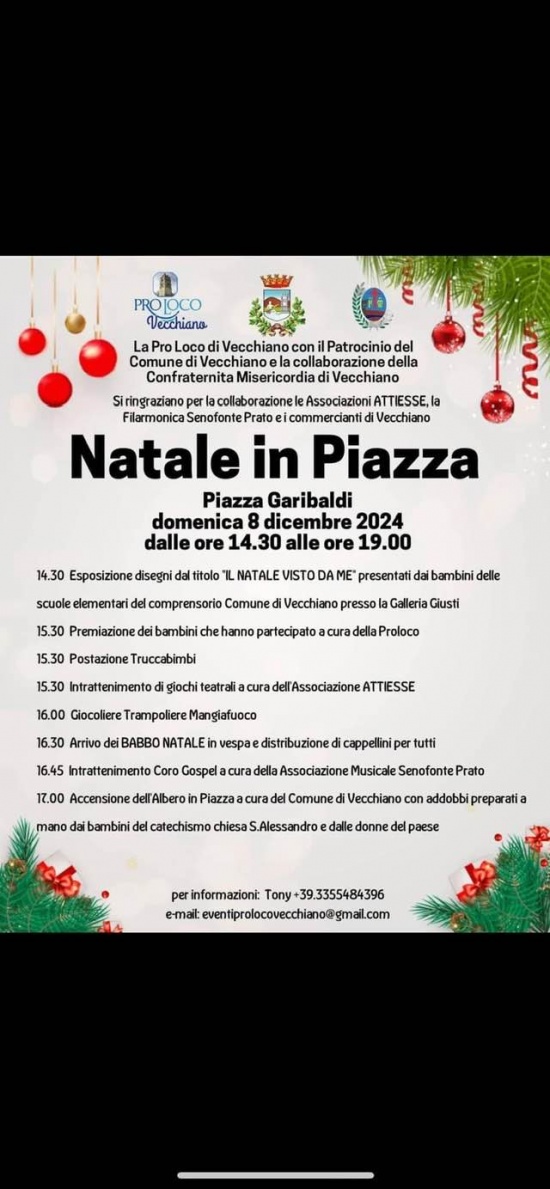 PRO LOCO Vecchiano

La Pro Loco di Vecchiano con il Patrocinio del Comune di Vecchiano e la collaborazione della Confraternita Misericordia di Vecchiano

Si ringraziano per la collaborazione le Associazioni ATTIESSE, la Filarmonica Senofonte Prato e i commercianti di Vecchiano

Natale in Piazza

Piazza Garibaldi
domenica 8 dicembre 2024
dalle ore 14.30 alle ore 19.00

14.30 Esposizione disegni dal titolo "IL NATALE VISTO DA ME" presentati dai bambini delle scuole elementari del comprensorio Comune di Vecchiano presso la Galleria Giusti

15.30 Premiazione dei bambini che hanno partecipato a cura della Proloco

15.30 Postazione Truccabimbi

15.30 Intrattenimento di giochi teatrali a cura dell'Associazione ATTIESSE

16.00 Giocoliere Trampoliere Mangiafuoco

16.30 Arrivo dei BABBO NATALE in vespa e distribuzione di cappellini per tutti

16.45 Intrattenimento Coro Gospel a cura della Associazione Musicale Senofonte Prato

17.00 Accensione dell'Albero in Piazza a cura del Comune di Vecchiano con addobbi preparati a mano dai bambini del catechismo chiesa S.Alessandro e dalle donne del paese

per informazioni: Tony +39.3355484396
e-mail: eventiprolocovecchiano@gmail.com